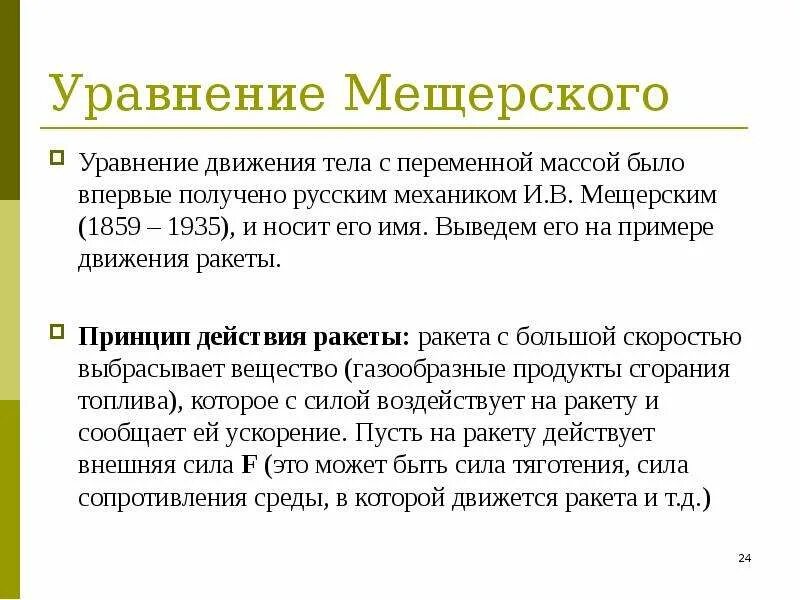 Уравнение Мещерского

Уравнение движения тела с переменной массой было впервые получено русским механиком И.В. Мещерским (1859 – 1935), и носит его имя. Выведем его на примере движения ракеты.

Принцип действия ракеты: ракета с большой скоростью выбрасывает вещество (газообразные продукты сгорания топлива), которое с силой воздействует на ракету и сообщает ей ускорение. Пусть на ракету действует внешняя сила F (это может быть сила тяготения, сила сопротивления среды, в которой движется ракета и т.д.)

24